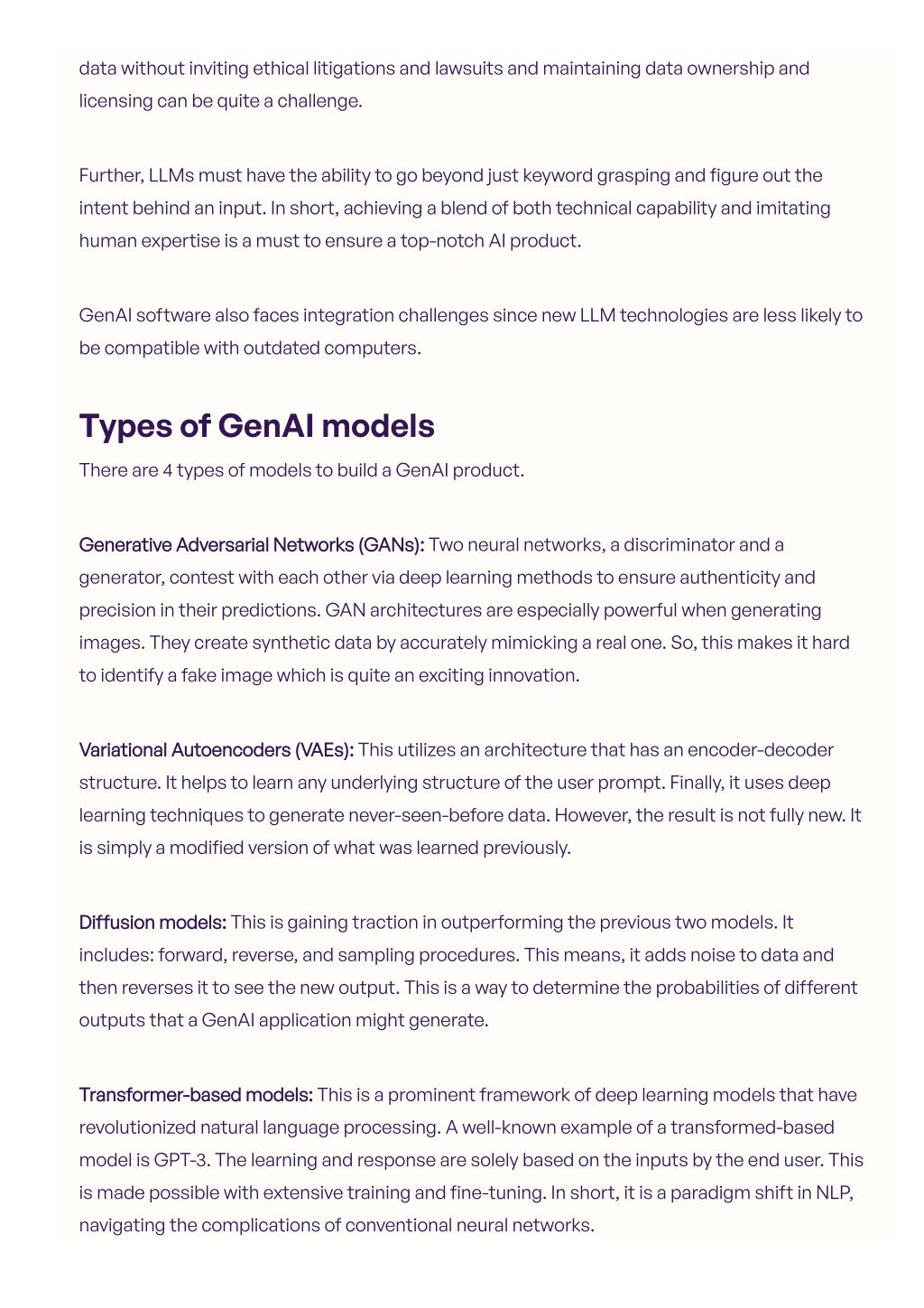 data without inviting ethical litigations and lawsuits and maintaining data ownership and licensing can be quite a challenge.

Further, LLMs must have the ability to go beyond just keyword grasping and figure out the intent behind an input. In short, achieving a blend of both technical capability and imitating human expertise is a must to ensure a top-notch AI product.

GenAI software also faces integration challenges since new LLM technologies are less likely to be compatible with outdated computers.

Types of GenAI models

There are 4 types of models to build a GenAI product.

Generative Adversarial Networks (GANs): Two neural networks, a discriminator and a generator, contest with each other via deep learning methods to ensure authenticity and precision in their predictions. GAN architectures are especially powerful when generating images. They create synthetic data by accurately mimicking a real one. So, this makes it hard to identify a fake image which is quite an exciting innovation.

Variational Autoencoders (VAEs): This utilizes an architecture that has an encoder-decoder structure. It helps to learn any underlying structure of the user prompt. Finally, it uses deep learning techniques to generate never-seen-before data. However, the result is not fully new. It is simply a modified version of what was learned previously.

Diffusion models: This is gaining traction in outperforming the previous two models. It includes: forward, reverse, and sampling procedures. This means, it adds noise to data and then reverses it to see the new output. This is a way to determine the probabilities of different outputs that a GenAI application might generate.

Transformer-based models: This is a prominent framework of deep learning models that have revolutionized natural language processing. A well-known example of a transformed-based model is GPT-3. The learning and response are solely based on the inputs by the end user. This is made possible with extensive training and fine-tuning. In short, it is a paradigm shift in NLP, navigating the complications of conventional neural networks.